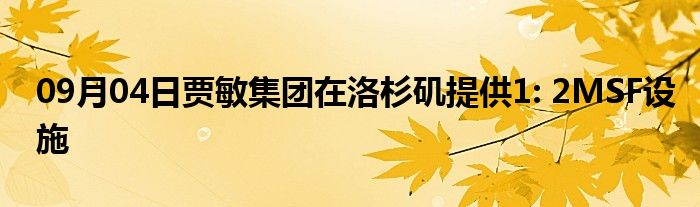 09月04日贾敏集团在洛杉矶提供1: 2MSF设施